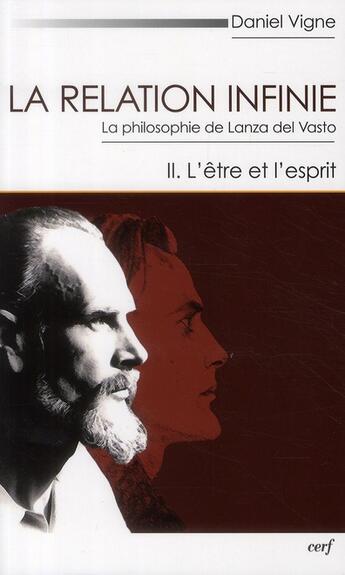 Daniel Vigne

LA RELATION INFINIE

La philosophie de Lanza del Vasto

II. L'être et l'esprit

cerf